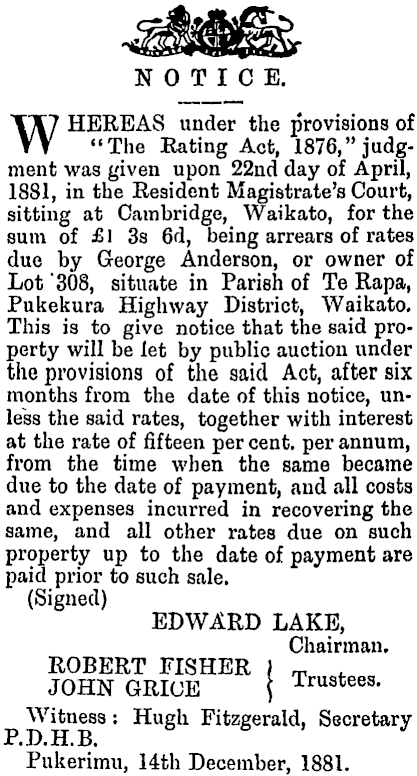 NOTICE.

WHEREAS under the provisions of "The Rating Act, 1876," judgment was given upon 22nd day of April, 1881, in the Resident Magistrate's Court, sitting at Cambridge, Waikato, for the sum of £1 3s 6d, being arrears of rates due by George Anderson, or owner of Lot 308, situate in Parish of Te Rapa, Pukekura Highway District, Waikato. This is to give notice that the said property will be let by public auction under the provisions of the said Act, after six months from the date of this notice, unless the said rates, together with interest at the rate of fifteen per cent. per annum, from the time when the same became due to the date of payment, and all costs and expenses incurred in recovering the same, and all other rates due on such property up to the date of payment are paid prior to such sale.

(Signed)

EDWARD LAKE,
Chairman.

ROBERT FISHER
JOHN GRICE
Trustees.

Witness: Hugh Fitzgerald, Secretary P.D.H.B.

Pukerimu, 14th December, 1881.